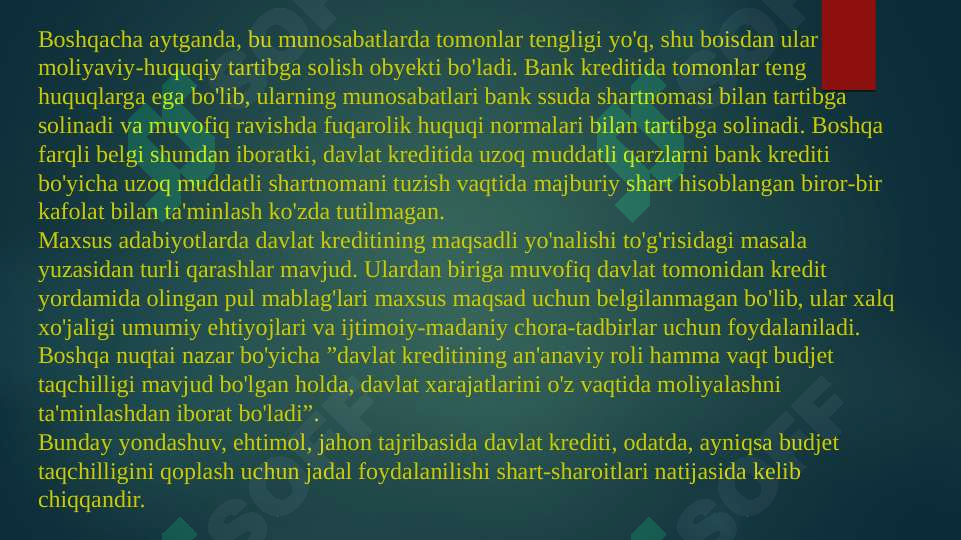 Boshqacha aytganda, bu munosabatlarda tomonlar tengligi yo'q, shu boisdan ular moliyaviy-huquqiy tartibga solish obyekti bo'ladi. Bank kreditida tomonlar teng huquqlarga ega bo'lib, ularning munosabatlari bank ssuda shartnomasi bilan tartibga solinadi va muvofiq ravishda fuqarolik huquqi normalari bilan tartibga solinadi. Boshqa farqli belgi shundan iboratki, davlat kreditida uzoq muddatli qarzlarni bank krediti bo'yicha uzoq muddatli shartnomani tuzish vaqtida majburiy shart hisoblangan biror-bir kafolat bilan ta'minlash ko'zda tutilmagan.
Maxsus adabiyotlarda davlat kreditining maqsadli yo'nalishi to'g'risidagi masala yuzasidan turli qarashlar mavjud. Ulardan biriga muvofiq davlat tomonidan kredit yordamida olingan pul mablag'lari maxsus maqsad uchun belgilanmagan bo'lib, ular xalq xo'jaligi umumiy ehtiyojlari va ijtimoiy-madaniy chora-tadbirlar uchun foydalaniladi. Boshqa nuqtai nazar bo'yicha ”davlat kreditining an'anaviy roli hamma vaqt budjet taqchilligi mavjud bo'lgan holda, davlat xarajatlarini o'z vaqtida moliyalashni ta'minlashdan iborat bo'ladi”.
Bunday yondashuv, ehtimol, jahon tajribasida davlat krediti, odatda, ayniqsa budjet taqchilligini qoplash uchun jadal foydalanilishi shart-sharoitlari natijasida kelib chiqqandir.